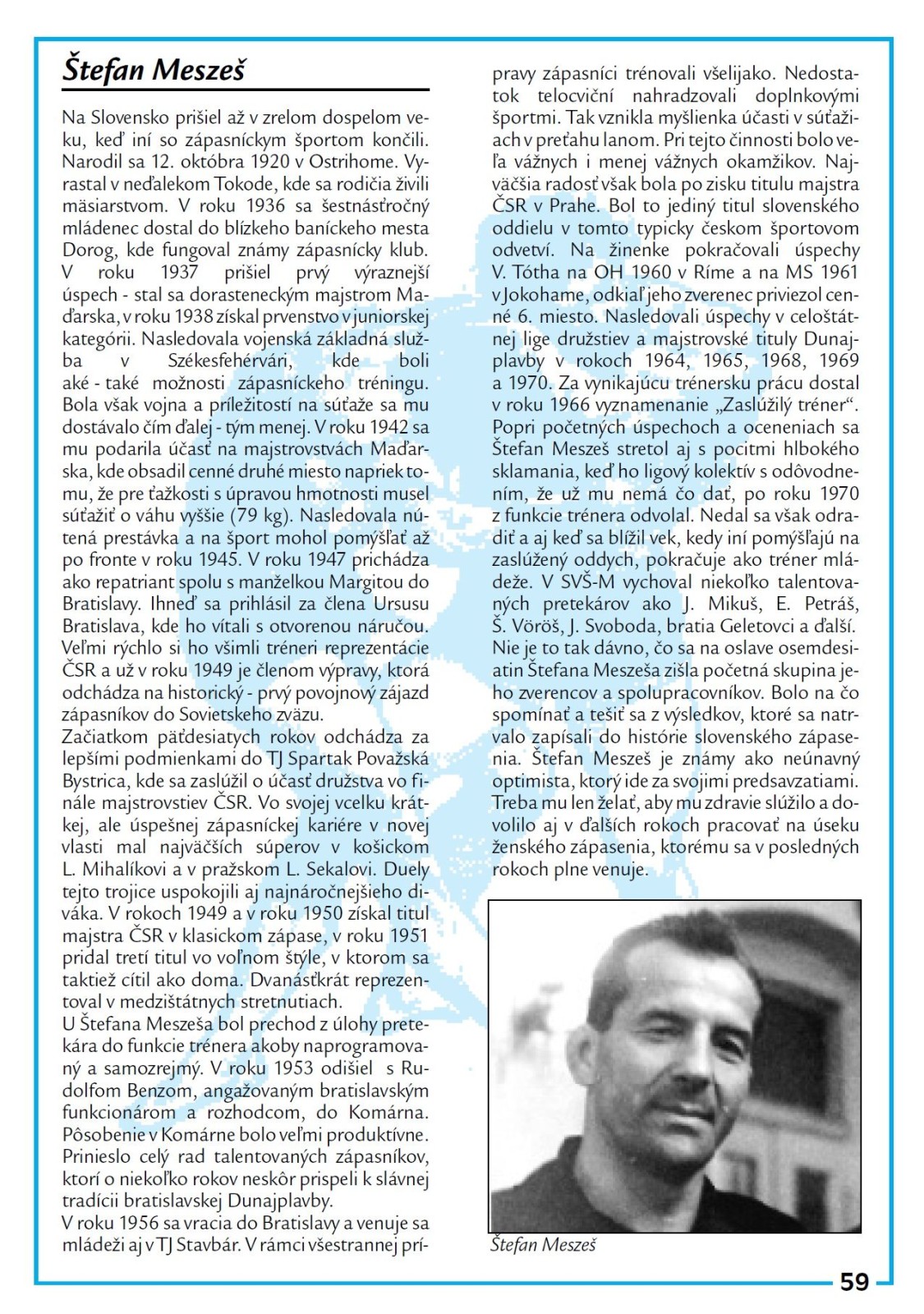 Štefan Meszeš

Na Slovensko prišiel až v zrelom dospelom veku, keď iní so zápasníckym športom končili. Narodil sa 12. októbra 1920 v Ostrihome. Vyrastal v neďalekom Tokode, kde sa rodičia živili mäsiarstvom. V roku 1936 sa šestnásťročný mládenec dostal do blízkeho baníckeho mesta Dorog, kde fungoval známy zápasnícky klub. V roku 1937 prišiel prvý výraznejší úspech - stal sa dorasteneckým majstrom Maďarska, v roku 1938 získal prvenstvo v juniorskej kategórii. Nasledovala vojenská základná služba v Székesfehérvári, kde boli aké - také možnosti zápasníckeho tréningu. Bola však vojna a príležitostí na súťaže sa mu dostávalo čím ďalej - tým menej. V roku 1942 sa mu podarila účasť na majstrovstvách Maďarska, kde obsadil cenné druhé miesto napriek tomu, že pre ťažkosti s úpravou hmotnosti musel súťažiť o váhu vyššie (79 kg). Nasledovala nútená prestávka a na šport mohol pomýšľať až po fronte v roku 1945. V roku 1947 prichádza ako repatriant spolu s manželkou Margitou do Bratislavy. Ihneď sa prihlásil za člena Ursusu Bratislava, kde ho vítali s otvorenou náručou. Veľmi rýchlo si ho všimli tréneri reprezentácie ČSR a už v roku 1949 je členom výpravy, ktorá odchádza na historický - prvý povojnový zájazd zápasníkov do Sovietskeho zväzu.
Začiatkom päťdesiatych rokov odchádza za lepšími podmienkami do TJ Spartak Považská Bystrica, kde sa zaslúžil o účasť družstva vo finále majstrovstiev ČSR. Vo svojej vcelku krátkej, ale úspešnej zápasníckej kariére v novej vlasti mal najväčších súperov v košickom L. Mihalíkovi a v pražskom L. Sekalovi. Duely tejto trojice uspokojili aj najnáročnejšieho diváka. V rokoch 1949 a v roku 1950 získal titul majstra ČSR v klasickom zápase, v roku 1951 pridal tretí titul vo voľnom štýle, v ktorom sa taktiež cítil ako doma. Dvanásťkrát reprezentoval v medzištátnych stretnutiach.
U Štefana Meszeša bol prechod z úlohy pretekára do funkcie trénera akoby naprogramovaný a samozrejmý. V roku 1953 odišiel s Rudolfom Benzom, angažovaným bratislavským funkcionárom a rozhodcom, do Komárna. Pôsobenie v Komárne bolo veľmi produktívne. Prinieslo celý rad talentovaných zápasníkov, ktorí o niekoľko rokov neskôr prispeli k slávnej tradícii bratislavskej Dunajplavby.
V roku 1956 sa vracia do Bratislavy a venuje sa mládeži aj v TJ Stavbár. V rámci všestrannej prípravy zápasníci trénovali všelijako. Nedostatok telocviční nahradzovali doplnkovými športmi. Tak vznikla myšlienka účasti v súťažiach v preťahu lanom. Pri tejto činnosti bolo veľa vážnych i menej vážnych okamžikov. Najväčšia radosť však bola po zisku titulu majstra ČSR v Prahe. Bol to jediný titul slovenského oddielu v tomto typicky českom športovom odvetví. Na žinenke pokračovali úspechy V. Tótha na OH 1960 v Ríme a na MS 1961 v Jokohame, odkiaľ jeho zverenec priviezol cenné 6. miesto. Nasledovali úspechy v celoštátnej lige družstiev a majstrovské tituly Dunajplavby v rokoch 1964, 1965, 1968, 1969 a 1970. Za vynikajúcu trénersku prácu dostal v roku 1966 vyznamenanie „Zaslúžilý tréner“. Popri početných úspechoch a oceneniach sa Štefan Meszeš stretol aj s pocitmi hlbokého sklamania, keď ho ligový kolektív s odôvodnením, že už mu nemá čo dať, po roku 1970 z funkcie trénera odvolal. Nedal sa však odradiť a aj keď sa blížil vek, kedy iní pomýšľajú na zaslúžený oddych, pokračuje ako tréner mládeže. V SVŠ-M vychoval niekoľko talentovaných pretekárov ako J. Mikuš, E. Petráš, Š. Vörös, J. Svoboda, bratia Geletovci a ďalší. Nie je to tak dávno, čo sa na oslave osemdesiatin Štefana Meszeša zišla početná skupina jeho zverencov a spolupracovníkov. Bolo na čo spomínať a tešiť sa z výsledkov, ktoré sa natrvalo zapísali do histórie slovenského zápasenia. Štefan Meszeš je známy ako neúnavný optimista, ktorý ide za svojimi predsavzatiami. Treba mu len želať, aby mu zdravie slúžilo a dovolilo aj v ďalších rokoch pracovať na úseku ženského zápasenia, ktorému sa v posledných rokoch plne venuje.

Štefan Meszeš

59